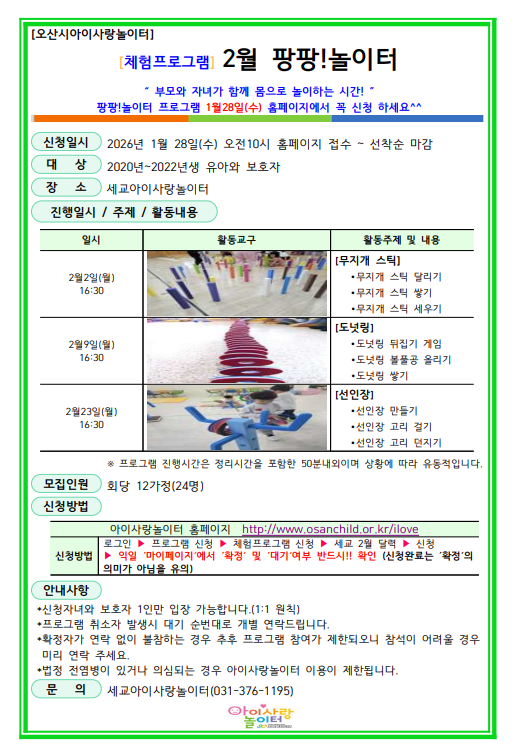 [오산시아이사랑놀이터]

[체험프로그램] 2월 팡팡!놀이터

" 부모와 자녀가 함께 몸으로 놀이하는 시간! "
팡팡!놀이터 프로그램 1월28일(수) 홈페이지에서 꼭 신청 하세요^^

신청일시 2026년 1월 28일(수) 오전10시 홈페이지 접수 ~ 선착순 마감

대 상 2020년~2022년생 유아와 보호자

장 소 세교아이사랑놀이터

진행일시 / 주제 / 활동내용

| 일시 | 활동교구 | 활동주제 및 내용 |
|---|---|---|
| 2월2일(월) 16:30 | | [무지개 스틱] •무지개 스틱 달리기 •무지개 스틱 쌓기 •무지개 스틱 세우기 |
| 2월9일(월) 16:30 | | [도넛링] •도넛링 뒤집기 게임 •도넛링 볼풀공 올리기 •도넛링 쌓기 |
| 2월23일(월) 16:30 | | [선인장] •선인장 만들기 •선인장 고리 걸기 •선인장 고리 던지기 |

※ 프로그램 진행시간은 정리시간을 포함한 50분내외이며 상황에 따라 유동적입니다.

모집인원 회당 12가정(24명)

신청방법

| | 아이사랑놀이터 홈페이지 http://www.osanchild.or.kr/ilove |
|---|---|
| 신청방법 | 로그인 ▶ 프로그램 신청 ▶ 체험프로그램 신청 ▶ 세교 2월 달력 ▶ 신청 ▶ 익일 '마이페이지'에서 '확정' 및 '대기'여부 반드시!! 확인 (신청완료는 '확정'의 의미가 아님을 유의) |

안내사항
•신청자녀와 보호자 1인만 입장 가능합니다.(1:1 원칙)
•프로그램 취소자 발생시 대기 순번대로 개별 연락드립니다.
•확정자가 연락 없이 불참하는 경우 추후 프로그램 참여가 제한되오니 참석이 어려울 경우 미리 연락 주세요.
•법정 전염병이 있거나 의심되는 경우 아이사랑놀이터 이용이 제한됩니다.

문 의 세교아이사랑놀이터(031-376-1195)

아이사랑 놀이터